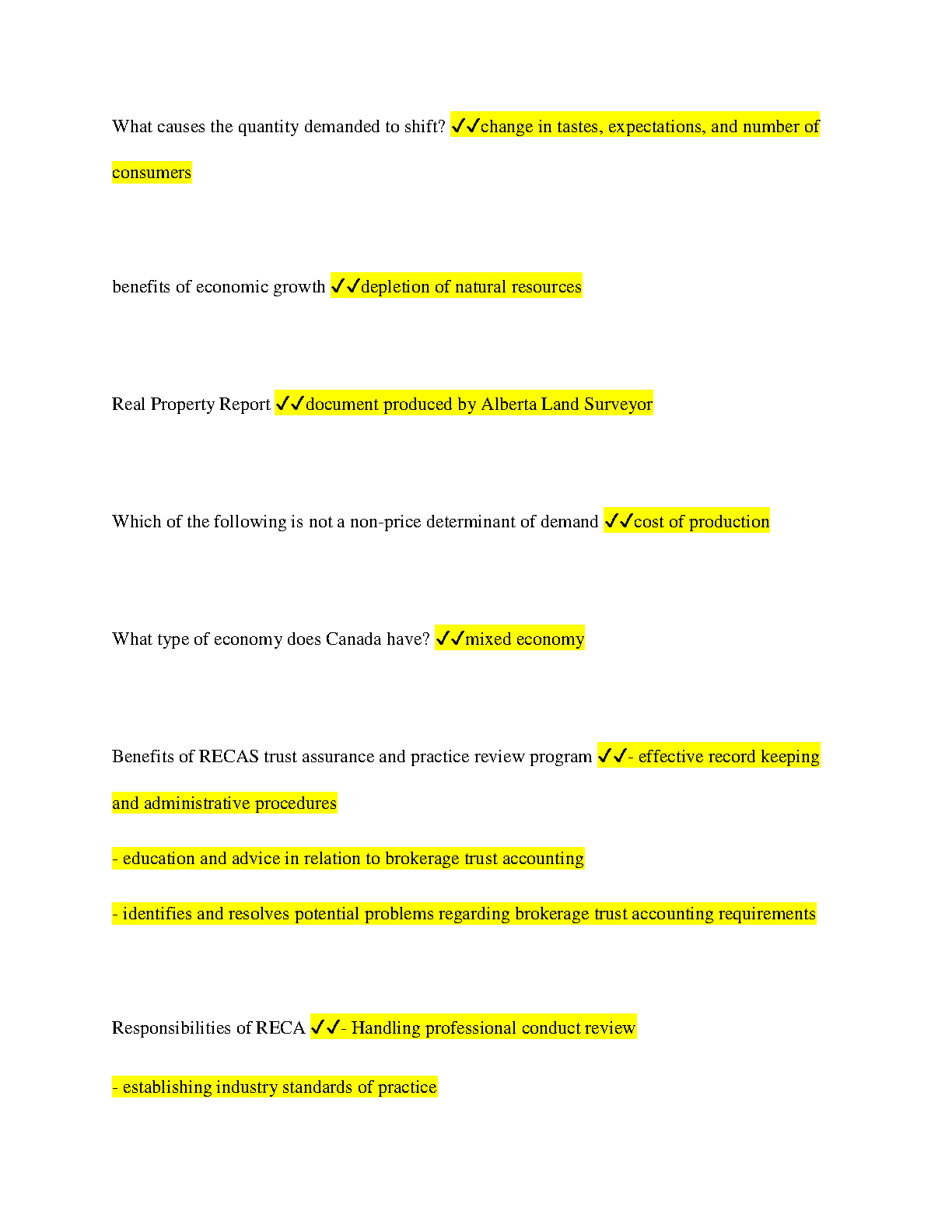 What causes the quantity demanded to shift? ✓✓change in tastes, expectations, and number of consumers

benefits of economic growth ✓✓depletion of natural resources

Real Property Report ✓✓document produced by Alberta Land Surveyor

Which of the following is not a non-price determinant of demand ✓✓cost of production

What type of economy does Canada have? ✓✓mixed economy

Benefits of RECAS trust assurance and practice review program ✓✓- effective record keeping and administrative procedures

- education and advice in relation to brokerage trust accounting

- identifies and resolves potential problems regarding brokerage trust accounting requirements

Responsibilities of RECA ✓✓- Handling professional conduct review

- establishing industry standards of practice